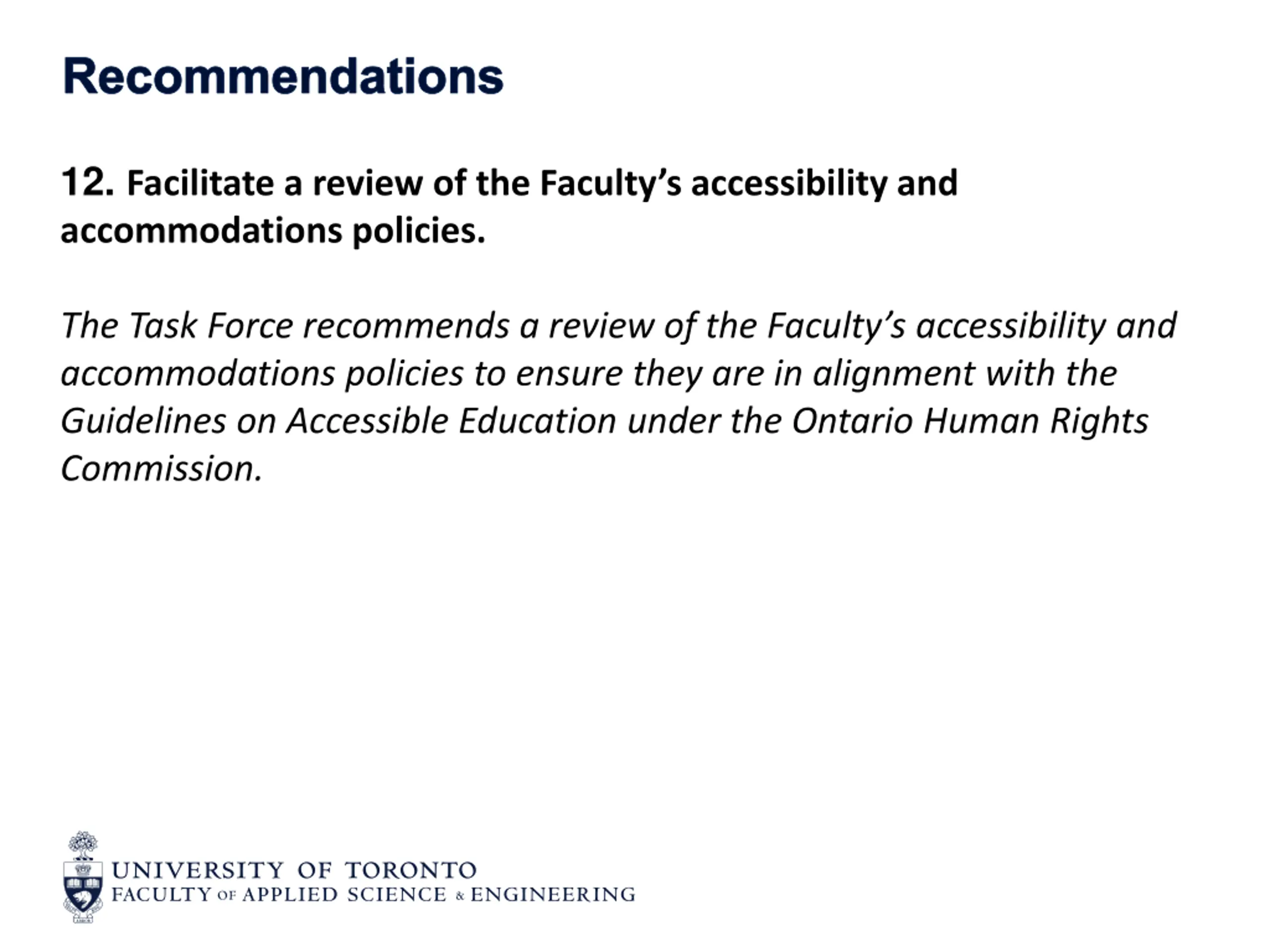 Recommendations

12. Facilitate a review of the Faculty's accessibility and accommodations policies.

The Task Force recommends a review of the Faculty's accessibility and accommodations policies to ensure they are in alignment with the Guidelines on Accessible Education under the Ontario Human Rights Commission.

UNIVERSITY OF TORONTO
FACULTY OF APPLIED SCIENCE & ENGINEERING